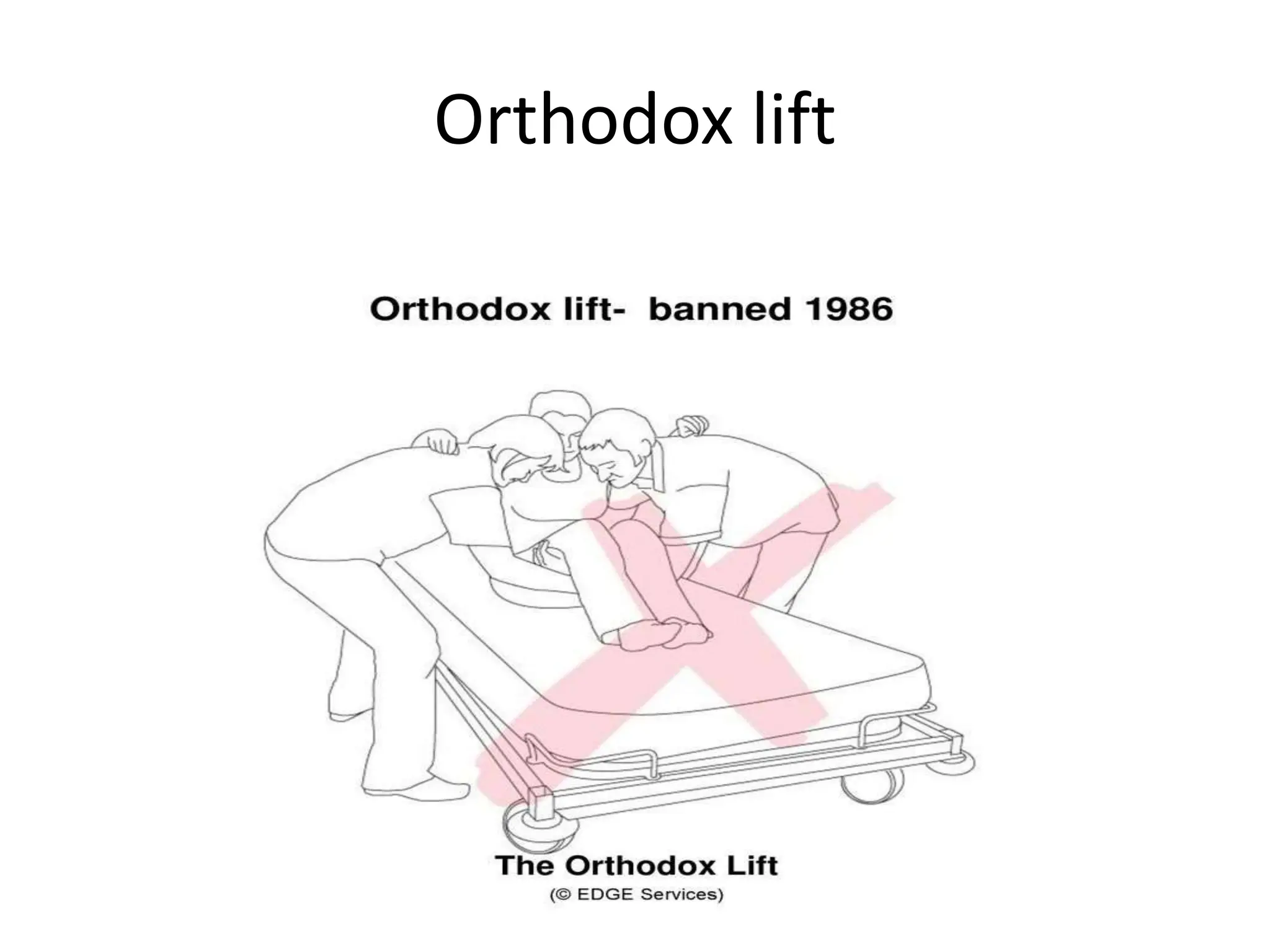 Orthodox lift

Orthodox lift-  banned 1986

The Orthodox Lift
(© EDGE Services)